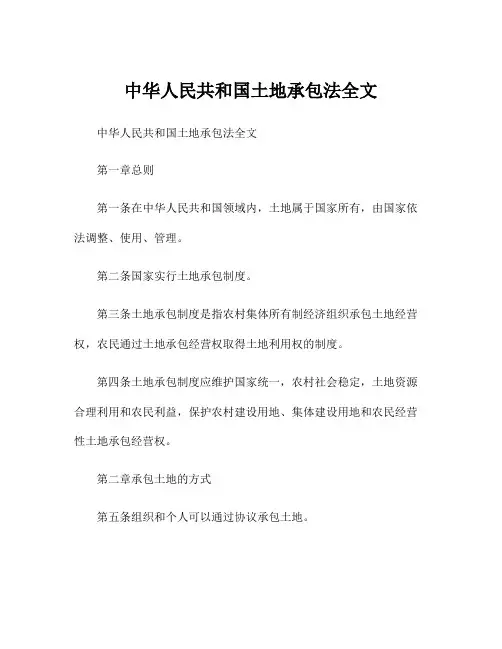 中华人民共和国土地承包法全文

中华人民共和国土地承包法全文

第一章总则

第一条在中华人民共和国领域内，土地属于国家所有，由国家依法调整、使用、管理。

第二条国家实行土地承包制度。

第三条土地承包制度是指农村集体所有制经济组织承包土地经营权，农民通过土地承包经营权取得土地利用权的制度。

第四条土地承包制度应维护国家统一，农村社会稳定，土地资源合理利用和农民利益，保护农村建设用地、集体建设用地和农民经营性土地承包经营权。

第二章承包土地的方式

第五条组织和个人可以通过协议承包土地。